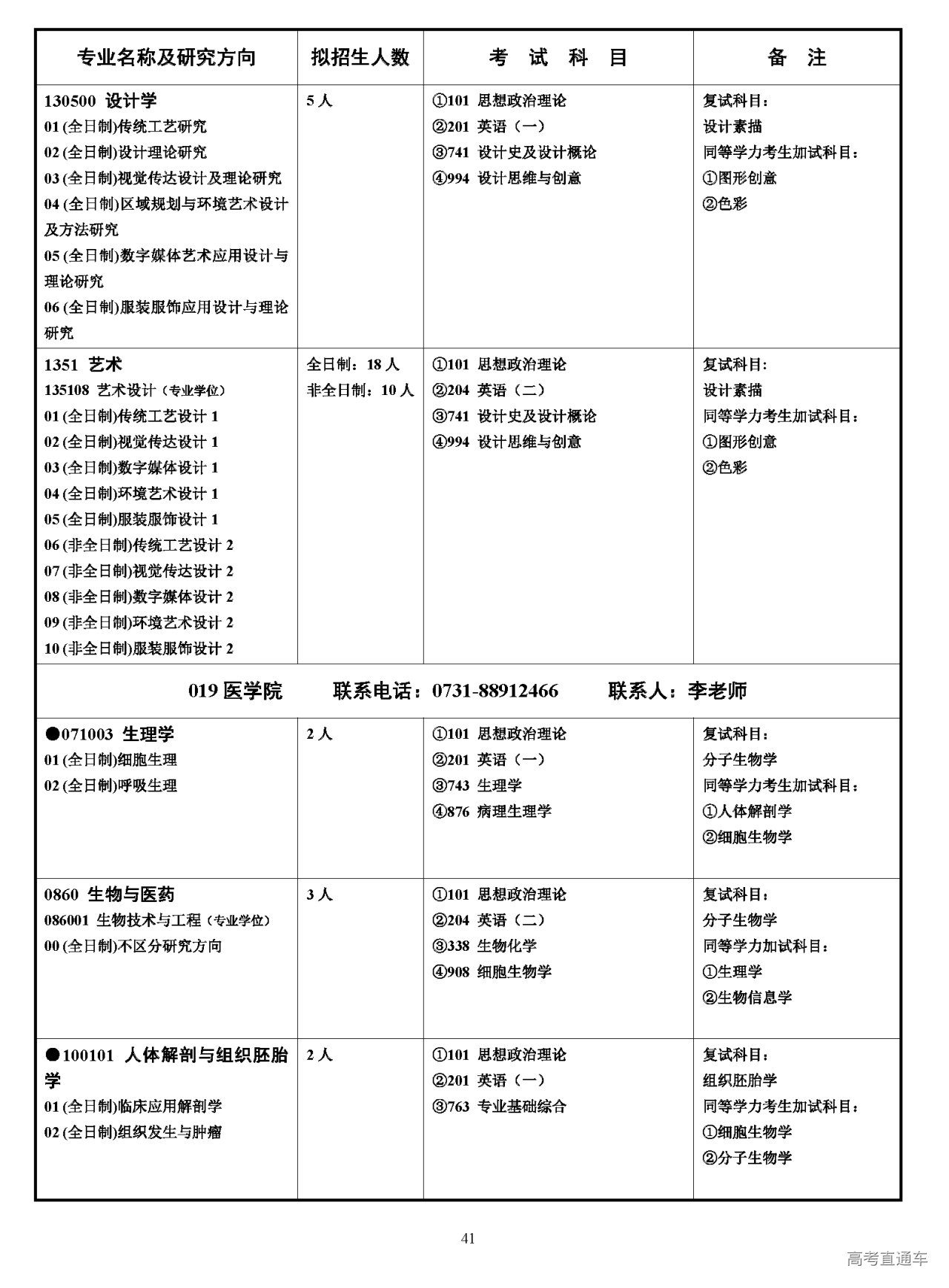 | 专业名称及研究方向 | 拟招生人数 | 考 试 科 目 | 备 注 |
|---|---|---|---|
| 130500 设计学<br>01 (全日制)传统工艺研究<br>02 (全日制)设计理论研究<br>03 (全日制)视觉传达设计及理论研究<br>04 (全日制)区域规划与环境艺术设计及方法研究<br>05 (全日制)数字媒体艺术应用设计与理论研究<br>06 (全日制)服装服饰应用设计与理论研究 | 5 人 | ①101 思想政治理论<br>②201 英语（一）<br>③741 设计史及设计概论<br>④994 设计思维与创意 | 复试科目：<br>设计素描<br>同等学力考生加试科目：<br>①图形创意<br>②色彩 |
| 1351 艺术<br>135108 艺术设计（专业学位）<br>01 (全日制)传统工艺设计 1<br>02 (全日制)视觉传达设计 1<br>03 (全日制)数字媒体设计 1<br>04 (全日制)环境艺术设计 1<br>05 (全日制)服装服饰设计 1<br>06 (非全日制)传统工艺设计 2<br>07 (非全日制)视觉传达设计 2<br>08 (非全日制)数字媒体设计 2<br>09 (非全日制)环境艺术设计 2<br>10 (非全日制)服装服饰设计 2 | 全日制：18 人<br>非全日制：10 人 | ①101 思想政治理论<br>②204 英语（二）<br>③741 设计史及设计概论<br>④994 设计思维与创意 | 复试科目：<br>设计素描<br>同等学力考生加试科目：<br>①图形创意<br>②色彩 |
| 019 医学院 联系电话：0731-88912466 联系人：李老师 | | | |
| ●071003 生理学<br>01 (全日制)细胞生理<br>02 (全日制)呼吸生理 | 2 人 | ①101 思想政治理论<br>②201 英语（一）<br>③743 生理学<br>④876 病理生理学 | 复试科目：<br>分子生物学<br>同等学力考生加试科目：<br>①人体解剖学<br>②细胞生物学 |
| 0860 生物与医药<br>086001 生物技术与工程（专业学位）<br>00 (全日制)不区分研究方向 | 3 人 | ①101 思想政治理论<br>②204 英语（二）<br>③338 生物化学<br>④908 细胞生物学 | 复试科目：<br>分子生物学<br>同等学力加试科目：<br>①生理学<br>②生物信息学 |
| ●100101 人体解剖与组织胚胎学<br>01 (全日制)临床应用解剖学<br>02 (全日制)组织发生与肿瘤 | 2 人 | ①101 思想政治理论<br>②201 英语（一）<br>③763 专业基础综合 | 复试科目：<br>组织胚胎学<br>同等学力考生加试科目：<br>①细胞生物学<br>②分子生物学 |

41

高考直通车